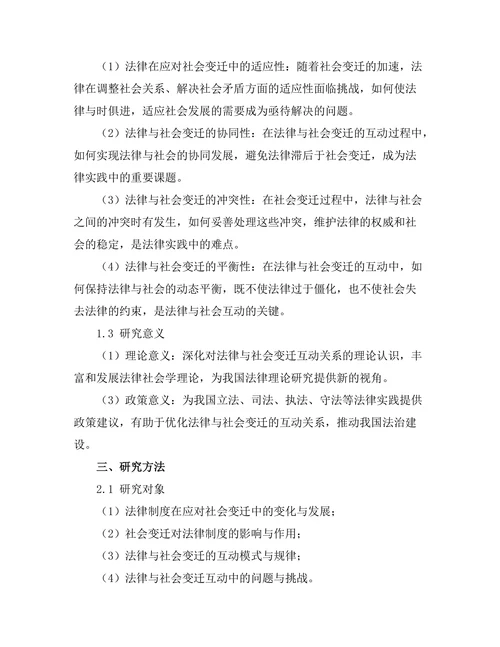 （1）法律在应对社会变迁中的适应性：随着社会变迁的加速，法律在调整社会关系、解决社会矛盾方面的适应性面临挑战，如何使法律与时俱进，适应社会发展的需要成为亟待解决的问题。

（2）法律与社会变迁的协同性：在法律与社会变迁的互动过程中，如何实现法律与社会的协同发展，避免法律滞后于社会变迁，成为法律实践中的重要课题。

（3）法律与社会变迁的冲突性：在社会变迁过程中，法律与社会之间的冲突时有发生，如何妥善处理这些冲突，维护法律的权威和社会的稳定，是法律实践中的难点。

（4）法律与社会变迁的平衡性：在法律与社会变迁的互动中，如何保持法律与社会的动态平衡，既不使法律过于僵化，也不使社会失去法律的约束，是法律与社会互动的关键。

1.3 研究意义

（1）理论意义：深化对法律与社会变迁互动关系的理论认识，丰富和发展法律社会学理论，为我国法律理论研究提供新的视角。

（3）政策意义：为我国立法、司法、执法、守法等法律实践提供政策建议，有助于优化法律与社会变迁的互动关系，推动我国法治建设。

三、研究方法

2.1 研究对象

（1）法律制度在应对社会变迁中的变化与发展；

（2）社会变迁对法律制度的影响与作用；

（3）法律与社会变迁的互动模式与规律；

（4）法律与社会变迁互动中的问题与挑战。